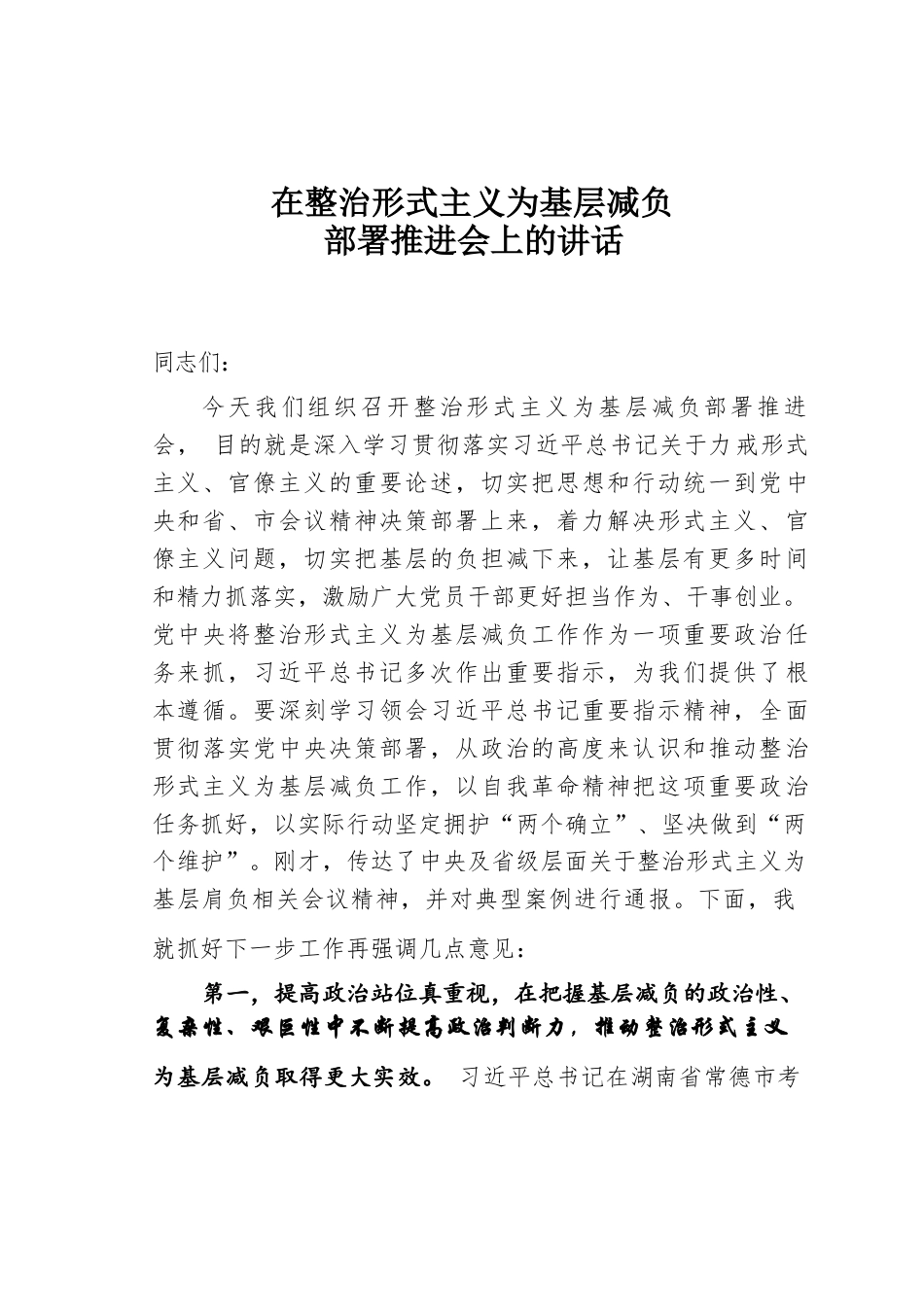 在整治形式主义为基层减负
部署推进会上的讲话

同志们：

今天我们组织召开整治形式主义为基层减负部署推进会， 目的就是深入学习贯彻落实习近平总书记关于力戒形式主义、官僚主义的重要论述，切实把思想和行动统一到党中央和省、市会议精神决策部署上来，着力解决形式主义、官僚主义问题，切实把基层的负担减下来，让基层有更多时间和精力抓落实，激励广大党员干部更好担当作为、干事创业。党中央将整治形式主义为基层减负工作作为一项重要政治任务来抓，习近平总书记多次作出重要指示，为我们提供了根本遵循。要深刻学习领会习近平总书记重要指示精神，全面贯彻落实党中央决策部署，从政治的高度来认识和推动整治形式主义为基层减负工作，以自我革命精神把这项重要政治任务抓好，以实际行动坚定拥护“两个确立”、坚决做到“两个维护”。刚才，传达了中央及省级层面关于整治形式主义为基层肩负相关会议精神，并对典型案例进行通报。下面，我就抓好下一步工作再强调几点意见：

第一，提高政治站位真重视，在把握基层减负的政治性、复杂性、艰巨性中不断提高政治判断力，推动整治形式主义为基层减负取得更大实效。 习近平总书记在湖南省常德市考